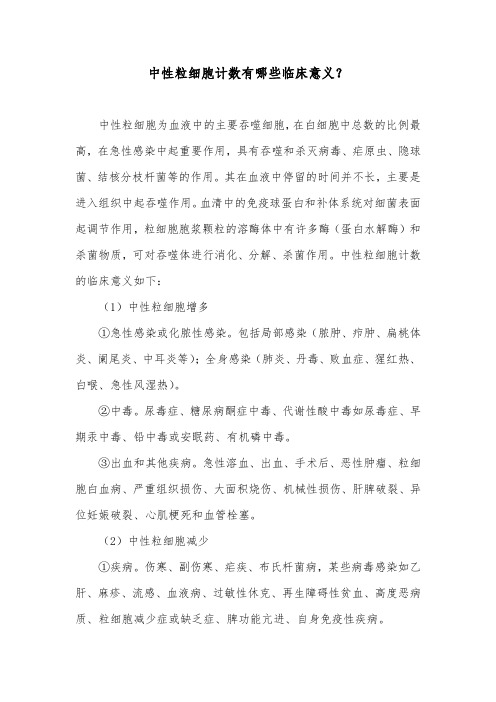 中性粒细胞计数有哪些临床意义？

中性粒细胞为血液中的主要吞噬细胞，在白细胞中总数的比例最高，在急性感染中起重要作用，具有吞噬和杀灭病毒、疟原虫、隐球菌、结核分枝杆菌等的作用。其在血液中停留的时间并不长，主要是进入组织中起吞噬作用。血清中的免疫球蛋白和补体系统对细菌表面起调节作用，粒细胞胞浆颗粒的溶酶体中有许多酶（蛋白水解酶）和杀菌物质，可对吞噬体进行消化、分解、杀菌作用。中性粒细胞计数的临床意义如下：

（1）中性粒细胞增多

①急性感染或化脓性感染。包括局部感染（脓肿、疖肿、扁桃体炎、阑尾炎、中耳炎等）；全身感染（肺炎、丹毒、败血症、猩红热、白喉、急性风湿热）。

②中毒。尿毒症、糖尿病酮症中毒、代谢性酸中毒如尿毒症、早期汞中毒、铅中毒或安眠药、有机磷中毒。

③出血和其他疾病。急性溶血、出血、手术后、恶性肿瘤、粒细胞白血病、严重组织损伤、大面积烧伤、机械性损伤、肝脾破裂、异位妊娠破裂、心肌梗死和血管栓塞。

（2）中性粒细胞减少

①疾病。伤寒、副伤寒、疟疾、布氏杆菌病，某些病毒感染如乙肝、麻疹、流感、血液病、过敏性休克、再生障碍性贫血、高度恶病质、粒细胞减少症或缺乏症、脾功能亢进、自身免疫性疾病。